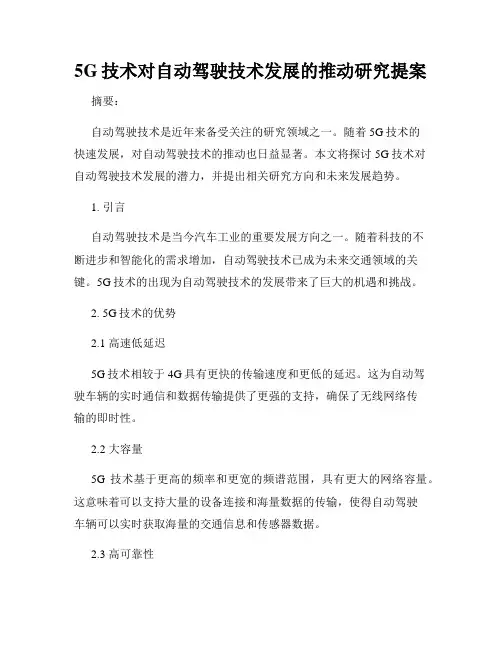 5G 技术对自动驾驶技术发展的推动研究提案

摘要：

自动驾驶技术是近年来备受关注的研究领域之一。随着 5G 技术的快速发展，对自动驾驶技术的推动也日益显著。本文将探讨 5G 技术对自动驾驶技术发展的潜力，并提出相关研究方向和未来发展趋势。

1. 引言

自动驾驶技术是当今汽车工业的重要发展方向之一。随着科技的不断进步和智能化的需求增加，自动驾驶技术已成为未来交通领域的关键。5G 技术的出现为自动驾驶技术的发展带来了巨大的机遇和挑战。

2. 5G 技术的优势

2.1 高速低延迟

5G 技术相较于 4G 具有更快的传输速度和更低的延迟。这为自动驾驶车辆的实时通信和数据传输提供了更强的支持，确保了无线网络传输的即时性。

2.2 大容量

5G 技术基于更高的频率和更宽的频谱范围，具有更大的网络容量。这意味着可以支持大量的设备连接和海量数据的传输，使得自动驾驶车辆可以实时获取海量的交通信息和传感器数据。

2.3 高可靠性